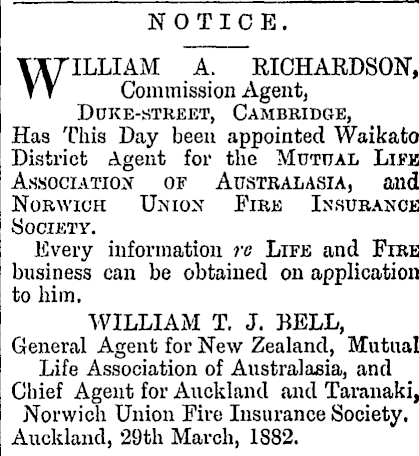 NOTICE.

WILLIAM A. RICHARDSON,
Commission Agent,
DUKE-STREET, CAMBRIDGE,

Has This Day been appointed Waikato District Agent for the MUTUAL LIFE ASSOCIATION OF AUSTRALASIA, and NORWICH UNION FIRE INSURANCE SOCIETY.

Every information re LIFE and FIRE business can be obtained on application to him.

WILLIAM T. J. BELL,
General Agent for New Zealand, Mutual Life Association of Australasia, and Chief Agent for Auckland and Taranaki, Norwich Union Fire Insurance Society.
Auckland, 29th March, 1882.